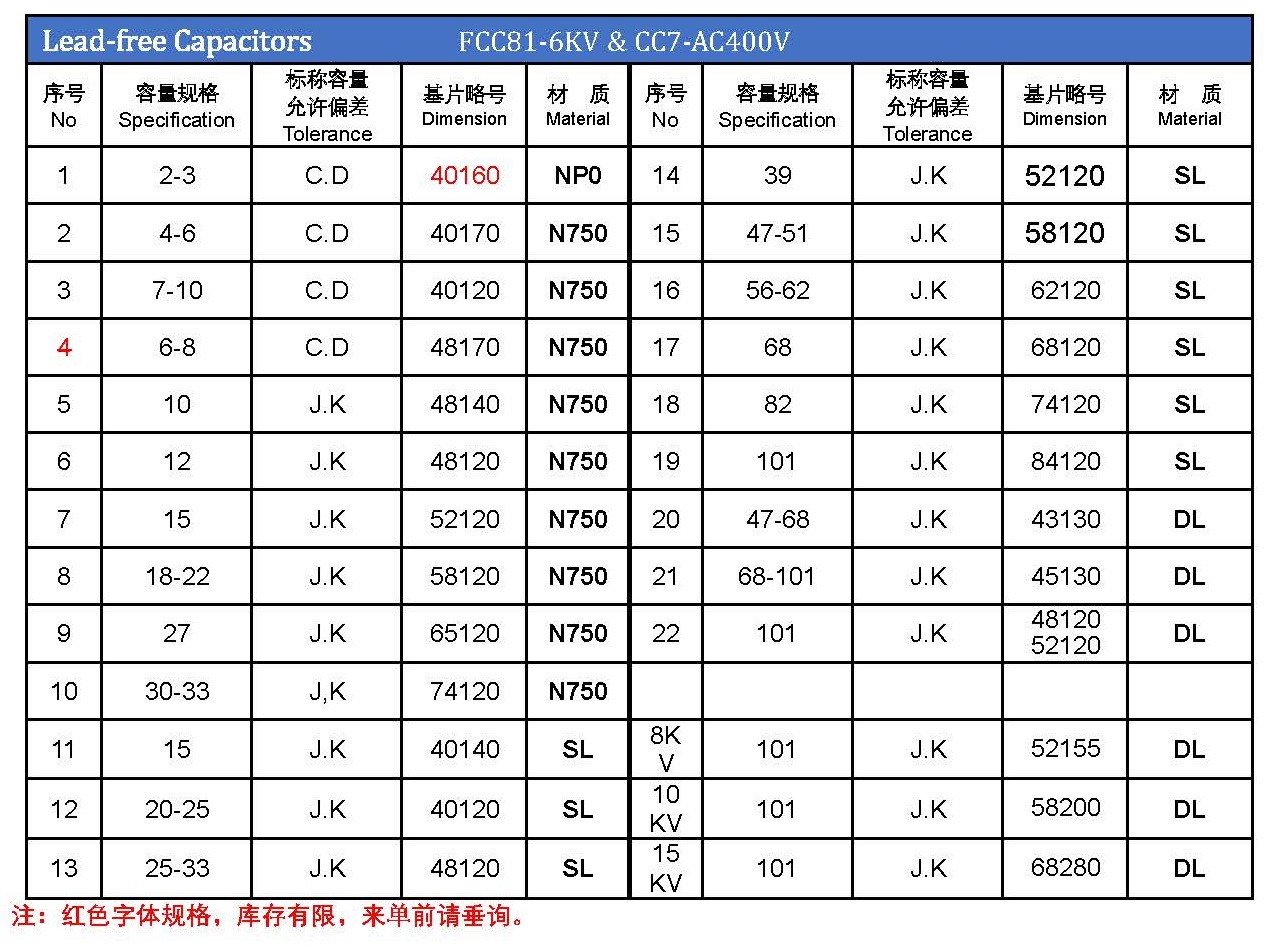 Lead-free Capacitors FCC81-6KV & CC7-AC400V

| 序号 No | 容量规格 Specification | 标称容量允许偏差 Tolerance | 基片略号 Dimension | 材 质 Material | 序号 No | 容量规格 Specification | 标称容量允许偏差 Tolerance | 基片略号 Dimension | 材 质 Material |
|---|---|---|---|---|---|---|---|---|---|
| 1 | 2-3 | C.D | 40160 | NP0 | 14 | 39 | J.K | 52120 | SL |
| 2 | 4-6 | C.D | 40170 | N750 | 15 | 47-51 | J.K | 58120 | SL |
| 3 | 7-10 | C.D | 40120 | N750 | 16 | 56-62 | J.K | 62120 | SL |
| 4 | 6-8 | C.D | 48170 | N750 | 17 | 68 | J.K | 68120 | SL |
| 5 | 10 | J.K | 48140 | N750 | 18 | 82 | J.K | 74120 | SL |
| 6 | 12 | J.K | 48120 | N750 | 19 | 101 | J.K | 84120 | SL |
| 7 | 15 | J.K | 52120 | N750 | 20 | 47-68 | J.K | 43130 | DL |
| 8 | 18-22 | J.K | 58120 | N750 | 21 | 68-101 | J.K | 45130 | DL |
| 9 | 27 | J.K | 65120 | N750 | 22 | 101 | J.K | 48120 52120 | DL |
| 10 | 30-33 | J,K | 74120 | N750 | | | | | |
| 11 | 15 | J.K | 40140 | SL | 8KV | 101 | J.K | 52155 | DL |
| 12 | 20-25 | J.K | 40120 | SL | 10KV | 101 | J.K | 58200 | DL |
| 13 | 25-33 | J.K | 48120 | SL | 15KV | 101 | J.K | 68280 | DL |

注：红色字体规格，库存有限，来单前请垂询。